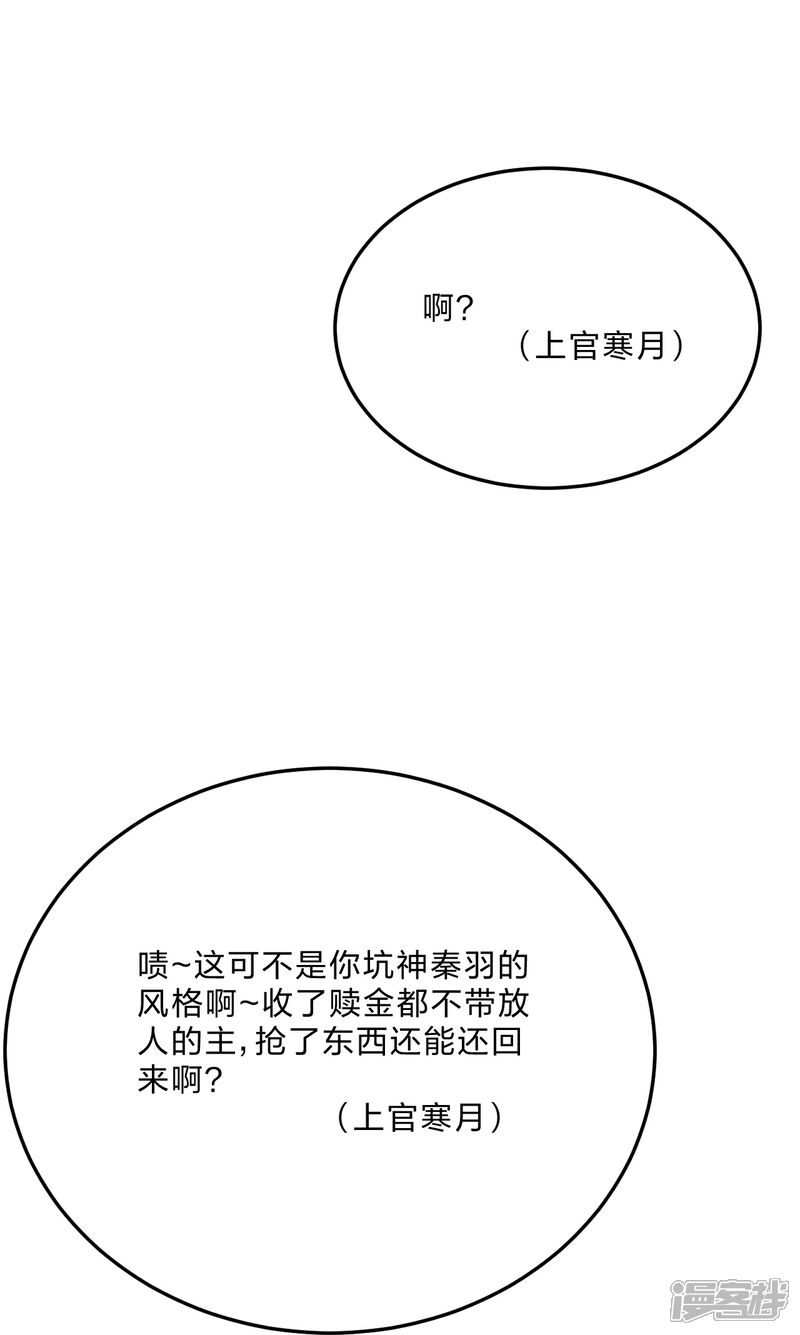 啊?

(上官寒月)

啧~这可不是你坑神秦羽的风格啊~收了赎金都不带放人的主,抢了东西还能还回来啊?

(上官寒月)

漫客栈